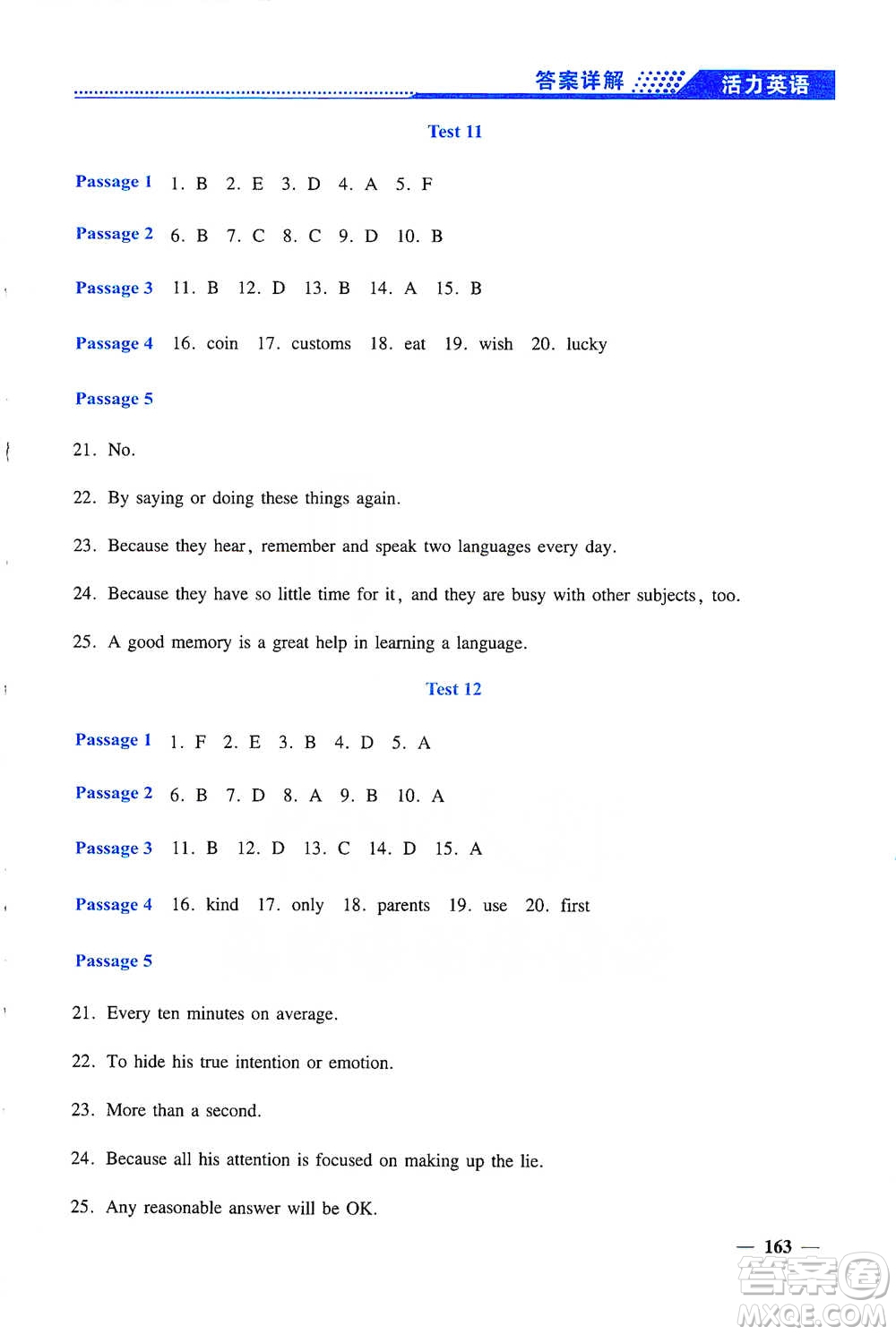 答案详解 活力英语

Test 11

Passage 1 1. B 2. E 3. D 4. A 5. F

Passage 2 6. B 7. C 8. C 9. D 10. B

Passage 3 11. B 12. D 13. B 14. A 15. B

Passage 4 16. coin 17. customs 18. eat 19. wish 20. lucky

Passage 5

21. No.

22. By saying or doing these things again.

23. Because they hear, remember and speak two languages every day.

24. Because they have so little time for it, and they are busy with other subjects, too.

25. A good memory is a great help in learning a language.

Test 12

Passage 1 1. F 2. E 3. B 4. D 5. A

Passage 2 6. B 7. D 8. A 9. B 10. A

Passage 3 11. B 12. D 13. C 14. D 15. A

Passage 4 16. kind 17. only 18. parents 19. use 20. first

Passage 5

21. Every ten minutes on average.

22. To hide his true intention or emotion.

23. More than a second.

24. Because all his attention is focused on making up the lie.

25. Any reasonable answer will be OK.

— 163 —

答案圈 MXQE.COM